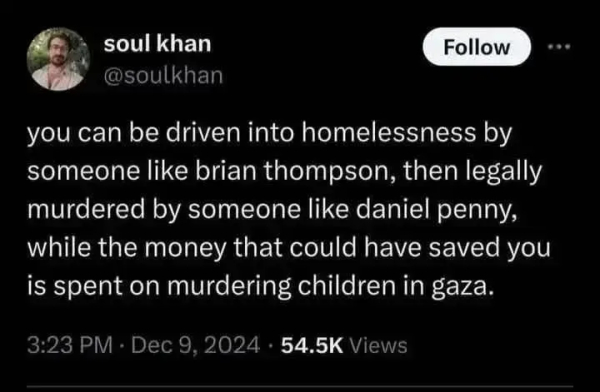 soul khan
@soulkhan

Follow

you can be driven into homelessness by someone like brian thompson, then legally murdered by someone like daniel penny, while the money that could have saved you is spent on murdering children in gaza.

3:23 PM · Dec 9, 2024 · 54.5K Views